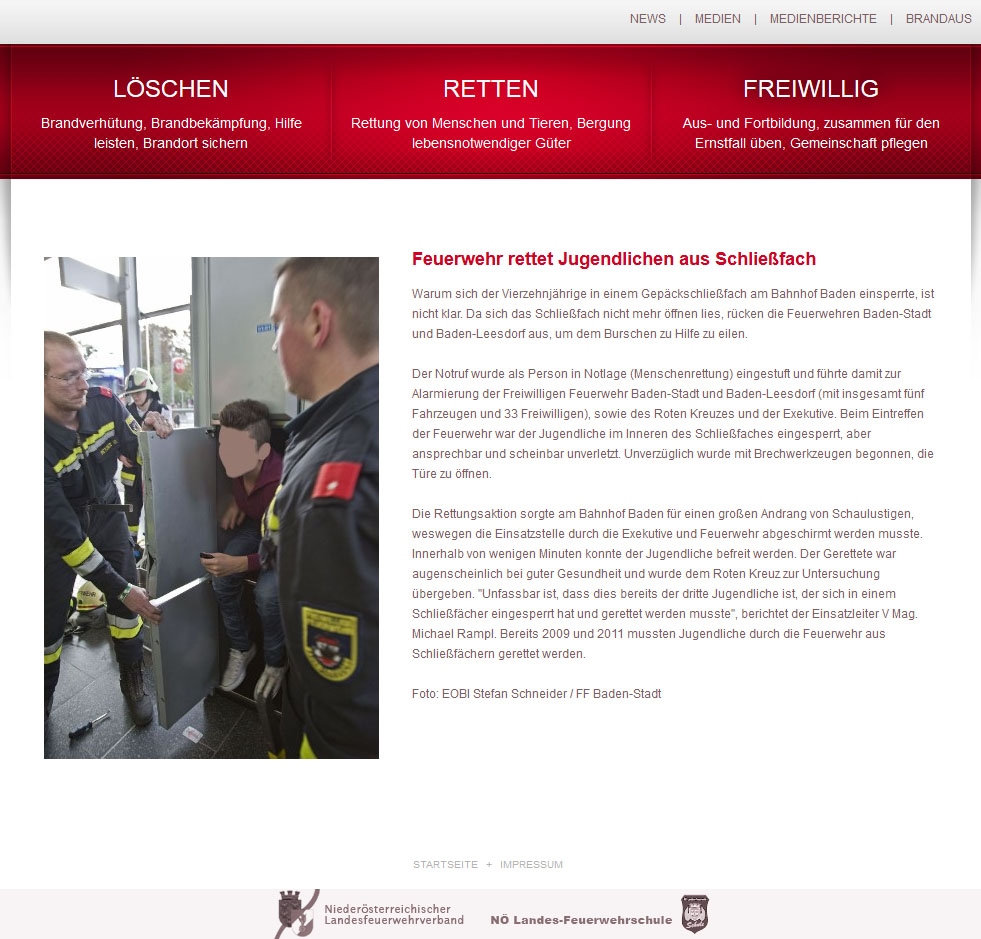 NEWS | MEDIEN | MEDIENBERICHTE | BRANDAUS

LÖSCHEN
Brandverhütung, Brandbekämpfung, Hilfe leisten, Brandort sichern

RETTEN
Rettung von Menschen und Tieren, Bergung lebensnotwendiger Güter

FREIWILLIG
Aus- und Fortbildung, zusammen für den Ernstfall üben, Gemeinschaft pflegen

Feuerwehr rettet Jugendlichen aus Schließfach

Warum sich der Vierzehnjährige in einem Gepäckschließfach am Bahnhof Baden einsperrte, ist nicht klar. Da sich das Schließfach nicht mehr öffnen lies, rücken die Feuerwehren Baden-Stadt und Baden-Leesdorf aus, um dem Burschen zu Hilfe zu eilen.

Der Notruf wurde als Person in Notlage (Menschenrettung) eingestuft und führte damit zur Alarmierung der Freiwilligen Feuerwehr Baden-Stadt und Baden-Leesdorf (mit insgesamt fünf Fahrzeugen und 33 Freiwilligen), sowie des Roten Kreuzes und der Exekutive. Beim Eintreffen der Feuerwehr war der Jugendliche im Inneren des Schließfaches eingesperrt, aber ansprechbar und scheinbar unverletzt. Unverzüglich wurde mit Brechwerkzeugen begonnen, die Türe zu öffnen.

Die Rettungsaktion sorgte am Bahnhof Baden für einen großen Andrang von Schaulustigen, weswegen die Einsatzstelle durch die Exekutive und Feuerwehr abgeschirmt werden musste. Innerhalb von wenigen Minuten konnte der Jugendliche befreit werden. Der Gerettete war augenscheinlich bei guter Gesundheit und wurde dem Roten Kreuz zur Untersuchung übergeben. "Unfassbar ist, dass dies bereits der dritte Jugendliche ist, der sich in einem Schließfächer eingesperrt hat und gerettet werden musste", berichtet der Einsatzleiter V Mag. Michael Rampl. Bereits 2009 und 2011 mussten Jugendliche durch die Feuerwehr aus Schließfächern gerettet werden.

Foto: EOBI Stefan Schneider / FF Baden-Stadt

STARTSEITE + IMPRESSUM

Niederösterreichischer Landesfeuerwehrverband

NÖ Landes-Feuerwehrschule